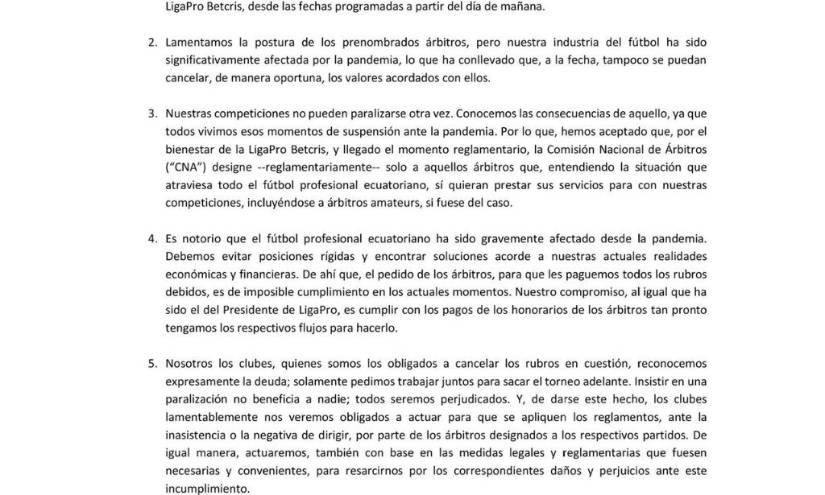 LigaPro Betcris, desde las fechas programadas a partir del día de mañana.

2. Lamentamos la postura de los prenombrados árbitros, pero nuestra industria del fútbol ha sido significativamente afectada por la pandemia, lo que ha conllevado que, a la fecha, tampoco se puedan cancelar, de manera oportuna, los valores acordados con ellos.

3. Nuestras competiciones no pueden paralizarse otra vez. Conocemos las consecuencias de aquello, ya que todos vivimos esos momentos de suspensión ante la pandemia. Por lo que, hemos aceptado que, por el bienestar de la LigaPro Betcris, y llegado el momento reglamentario, la Comisión Nacional de Árbitros ("CNA") designe --reglamentariamente-- solo a aquellos árbitros que, entendiendo la situación que atraviesa todo el fútbol profesional ecuatoriano, sí quieran prestar sus servicios para con nuestras competiciones, incluyéndose a árbitros amateurs, si fuese del caso.

4. Es notorio que el fútbol profesional ecuatoriano ha sido gravemente afectado desde la pandemia. Debemos evitar posiciones rígidas y encontrar soluciones acorde a nuestras actuales realidades económicas y financieras. De ahí que, el pedido de los árbitros, para que les paguemos todos los rubros debidos, es de imposible cumplimiento en los actuales momentos. Nuestro compromiso, al igual que ha sido el del Presidente de LigaPro, es cumplir con los pagos de los honorarios de los árbitros tan pronto tengamos los respectivos flujos para hacerlo.

5. Nosotros los clubes, quienes somos los obligados a cancelar los rubros en cuestión, reconocemos expresamente la deuda; solamente pedimos trabajar juntos para sacar el torneo adelante. Insistir en una paralización no beneficia a nadie; todos seremos perjudicados. Y, de darse este hecho, los clubes lamentablemente nos veremos obligados a actuar para que se apliquen los reglamentos, ante la inasistencia o la negativa de dirigir, por parte de los árbitros designados a los respectivos partidos. De igual manera, actuaremos, también con base en las medidas legales y reglamentarias que fuesen necesarias y convenientes, para resarcirnos por los correspondientes daños y perjuicios ante este incumplimiento.